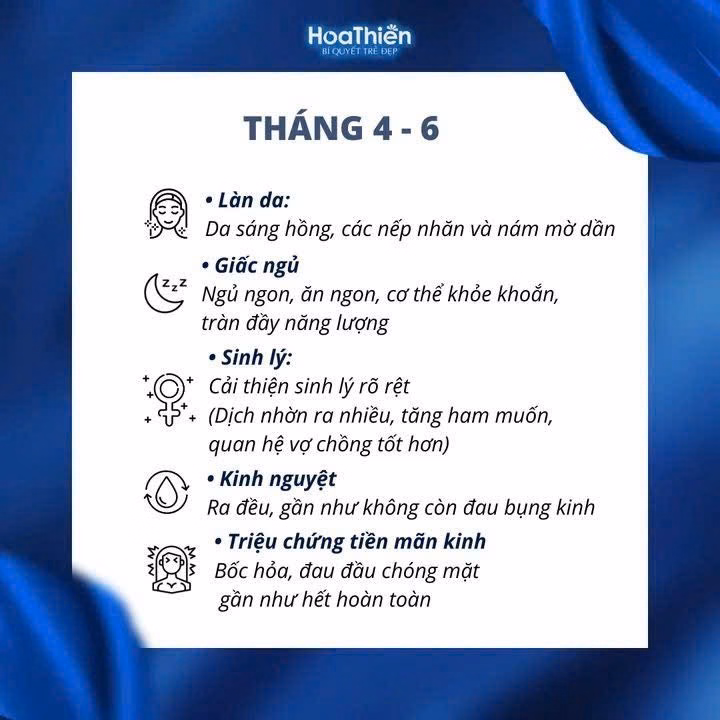 HoaThiên
BÍ QUYẾT TRẺ ĐẸP

THÁNG 4 - 6

• Làn da:
Da sáng hồng, các nếp nhăn và nám mờ dần

• Giấc ngủ
Ngủ ngon, ăn ngon, cơ thể khỏe khoắn, tràn đầy năng lượng

• Sinh lý:
Cải thiện sinh lý rõ rệt
(Dịch nhờn ra nhiều, tăng ham muốn, quan hệ vợ chồng tốt hơn)

• Kinh nguyệt
Ra đều, gần như không còn đau bụng kinh

• Triệu chứng tiền mãn kinh
Bốc hỏa, đau đầu chóng mặt gần như hết hoàn toàn